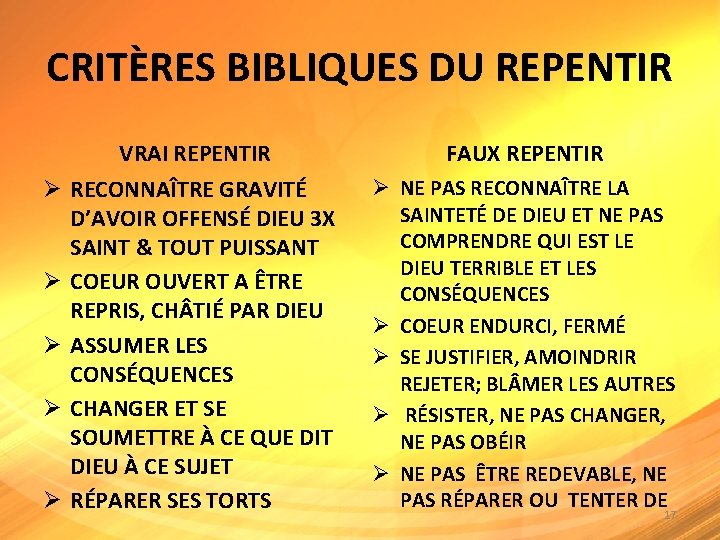 CRITÈRES BIBLIQUES DU REPENTIR

VRAI REPENTIR

➢ RECONNAÎTRE GRAVITÉ D'AVOIR OFFENSÉ DIEU 3X SAINT & TOUT PUISSANT

➢ COEUR OUVERT A ÊTRE REPRIS, CHÂTIÉ PAR DIEU

➢ ASSUMER LES CONSÉQUENCES

➢ CHANGER ET SE SOUMETTRE À CE QUE DIT DIEU À CE SUJET

➢ RÉPARER SES TORTS

FAUX REPENTIR

➢ NE PAS RECONNAÎTRE LA SAINTETÉ DE DIEU ET NE PAS COMPRENDRE QUI EST LE DIEU TERRIBLE ET LES CONSÉQUENCES

➢ COEUR ENDURCI, FERMÉ

➢ SE JUSTIFIER, AMOINDRIR REJETER; BLÂMER LES AUTRES

➢ RÉSISTER, NE PAS CHANGER, NE PAS OBÉIR

➢ NE PAS ÊTRE REDEVABLE, NE PAS RÉPARER OU TENTER DE

17